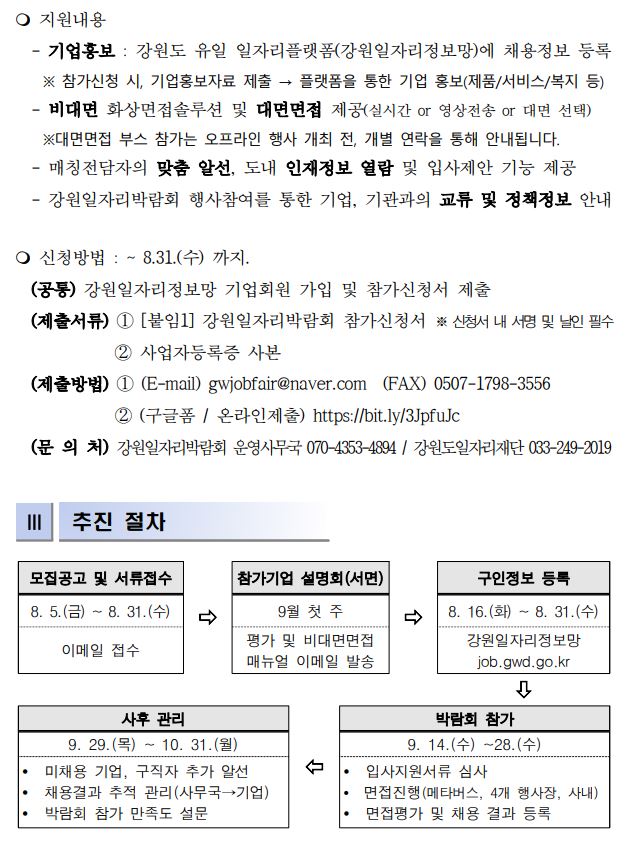 ❍ 지원내용

- 기업홍보 : 강원도 유일 일자리플랫폼(강원일자리정보망)에 채용정보 등록

※ 참가신청 시, 기업홍보자료 제출 → 플랫폼을 통한 기업 홍보(제품/서비스/복지 등)

- 비대면 화상면접솔루션 및 대면면접 제공(실시간 or 영상전송 or 대면 선택)

※대면면접 부스 참가는 오프라인 행사 개최 전, 개별 연락을 통해 안내됩니다.

- 매칭전담자의 맞춤 알선, 도내 인재정보 열람 및 입사제안 기능 제공

- 강원일자리박람회 행사참여를 통한 기업, 기관과의 교류 및 정책정보 안내

❍ 신청방법 : ~ 8.31.(수) 까지.

(공통) 강원일자리정보망 기업회원 가입 및 참가신청서 제출

(제출서류) ① [붙임1] 강원일자리박람회 참가신청서 ※ 신청서 내 서명 및 날인 필수

② 사업자등록증 사본

(제출방법) ① (E-mail) gwjobfair@naver.com (FAX) 0507-1798-3556

② (구글폼 / 온라인제출) https://bit.ly/3JpfuJc

(문 의 처) 강원일자리박람회 운영사무국 070-4353-4894 / 강원도일자리재단 033-249-2019

Ⅲ 추진 절차

모집공고 및 서류접수
8. 5.(금) ~ 8. 31.(수)
이메일 접수

⇨

참가기업 설명회(서면)
9월 첫 주
평가 및 비대면면접 매뉴얼 이메일 발송

⇨

구인정보 등록
8. 16.(화) ~ 8. 31.(수)
강원일자리정보망 job.gwd.go.kr

⇩

박람회 참가
9. 14.(수) ~28.(수)
• 입사지원서류 심사
• 면접진행(메타버스, 4개 행사장, 사내)
• 면접평가 및 채용 결과 등록

⇦

사후 관리
9. 29.(목) ~ 10. 31.(월)
• 미채용 기업, 구직자 추가 알선
• 채용결과 추적 관리(사무국→기업)
• 박람회 참가 만족도 설문